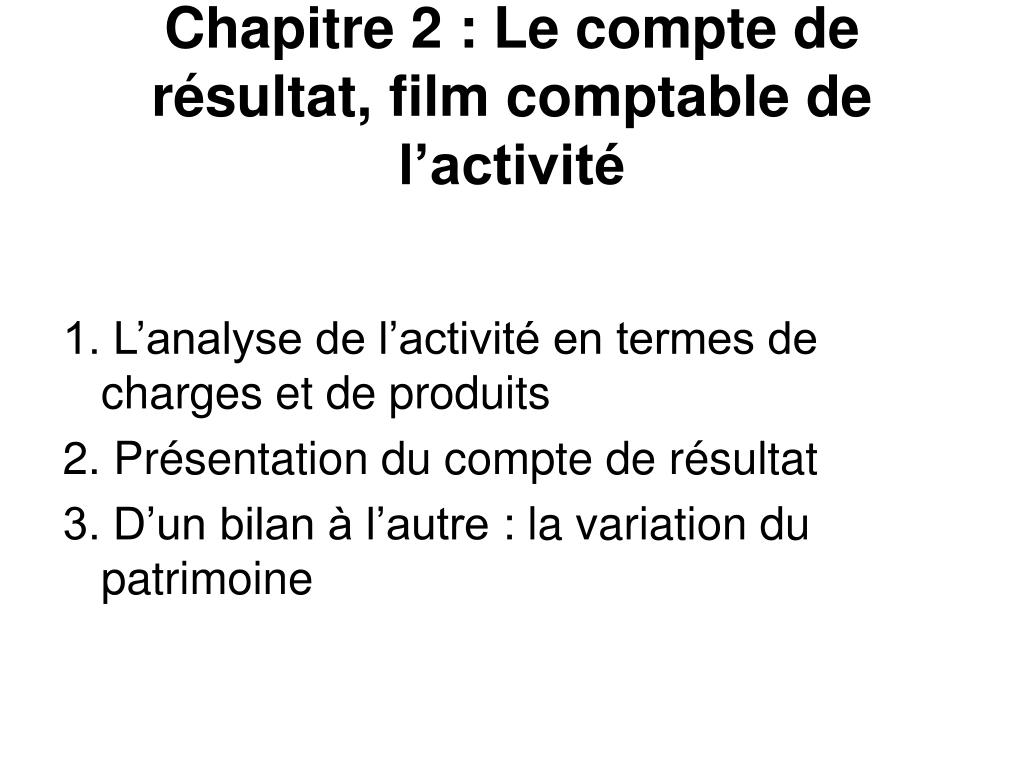 Chapitre 2 : Le compte de résultat, film comptable de l’activité

1. L’analyse de l’activité en termes de charges et de produits

2. Présentation du compte de résultat

3. D’un bilan à l’autre : la variation du patrimoine